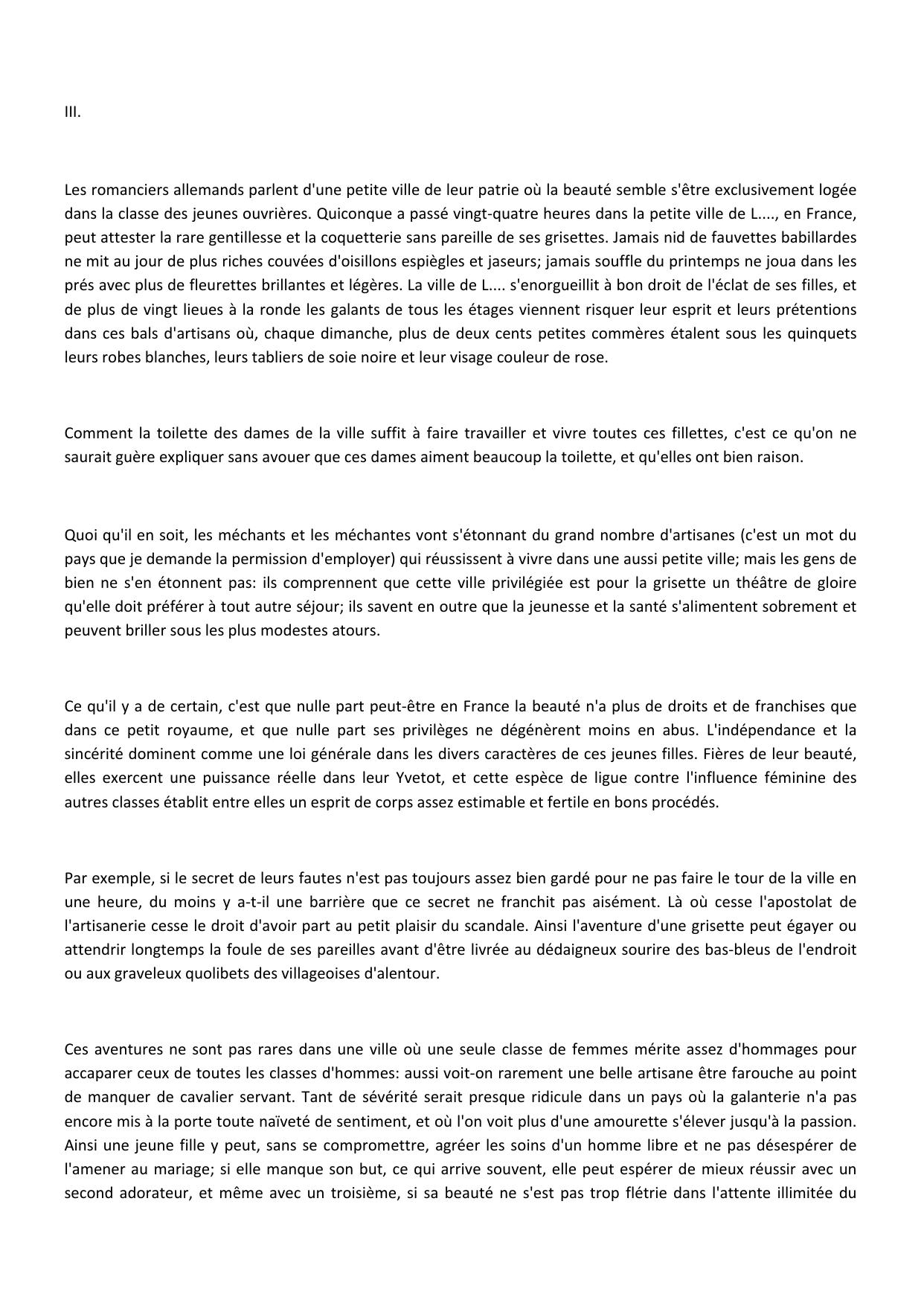 III.

Les romanciers allemands parlent d'une petite ville de leur patrie où la beauté semble s'être exclusivement logée dans la classe des jeunes ouvrières. Quiconque a passé vingt-quatre heures dans la petite ville de L...., en France, peut attester la rare gentillesse et la coquetterie sans pareille de ses grisettes. Jamais nid de fauvettes babillardes ne mit au jour de plus riches couvées d'oisillons espiègles et jaseurs; jamais souffle du printemps ne joua dans les prés avec plus de fleurettes brillantes et légères. La ville de L.... s'enorgueillit à bon droit de l'éclat de ses filles, et de plus de vingt lieues à la ronde les galants de tous les étages viennent risquer leur esprit et leurs prétentions dans ces bals d'artisans où, chaque dimanche, plus de deux cents petites commères étalent sous les quinquets leurs robes blanches, leurs tabliers de soie noire et leur visage couleur de rose.

Comment la toilette des dames de la ville suffit à faire travailler et vivre toutes ces fillettes, c'est ce qu'on ne saurait guère expliquer sans avouer que ces dames aiment beaucoup la toilette, et qu'elles ont bien raison.

Quoi qu'il en soit, les méchants et les méchantes vont s'étonnant du grand nombre d'artisanes (c'est un mot du pays que je demande la permission d'employer) qui réussissent à vivre dans une aussi petite ville; mais les gens de bien ne s'en étonnent pas: ils comprennent que cette ville privilégiée est pour la grisette un théâtre de gloire qu'elle doit préférer à tout autre séjour; ils savent en outre que la jeunesse et la santé s'alimentent sobrement et peuvent briller sous les plus modestes atours.

Ce qu'il y a de certain, c'est que nulle part peut-être en France la beauté n'a plus de droits et de franchises que dans ce petit royaume, et que nulle part ses privilèges ne dégénèrent moins en abus. L'indépendance et la sincérité dominent comme une loi générale dans les divers caractères de ces jeunes filles. Fières de leur beauté, elles exercent une puissance réelle dans leur Yvetot, et cette espèce de ligue contre l'influence féminine des autres classes établit entre elles un esprit de corps assez estimable et fertile en bons procédés.

Par exemple, si le secret de leurs fautes n'est pas toujours assez bien gardé pour ne pas faire le tour de la ville en une heure, du moins y a-t-il une barrière que ce secret ne franchit pas aisément. Là où cesse l'apostolat de l'artisanerie cesse le droit d'avoir part au petit plaisir du scandale. Ainsi l'aventure d'une grisette peut égayer ou attendrir longtemps la foule de ses pareilles avant d'être livrée au dédaigneux sourire des bas-bleus de l'endroit ou aux graveleux quolibets des villageoises d'alentour.

Ces aventures ne sont pas rares dans une ville où une seule classe de femmes mérite assez d'hommages pour accaparer ceux de toutes les classes d'hommes: aussi voit-on rarement une belle artisane être farouche au point de manquer de cavalier servant. Tant de sévérité serait presque ridicule dans un pays où la galanterie n'a pas encore mis à la porte toute naïveté de sentiment, et où l'on voit plus d'une amourette s'élever jusqu'à la passion. Ainsi une jeune fille y peut, sans se compromettre, agréer les soins d'un homme libre et ne pas désespérer de l'amener au mariage; si elle manque son but, ce qui arrive souvent, elle peut espérer de mieux réussir avec un second adorateur, et même avec un troisième, si sa beauté ne s'est pas trop flétrie dans l'attente illimitée du